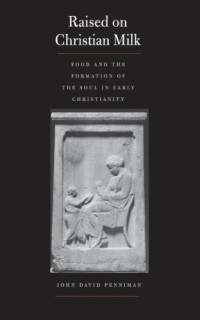 Raised on Christian Milk

FOOD AND THE FORMATION OF THE SOUL IN EARLY CHRISTIANITY

JOHN DAVID PENNIMAN